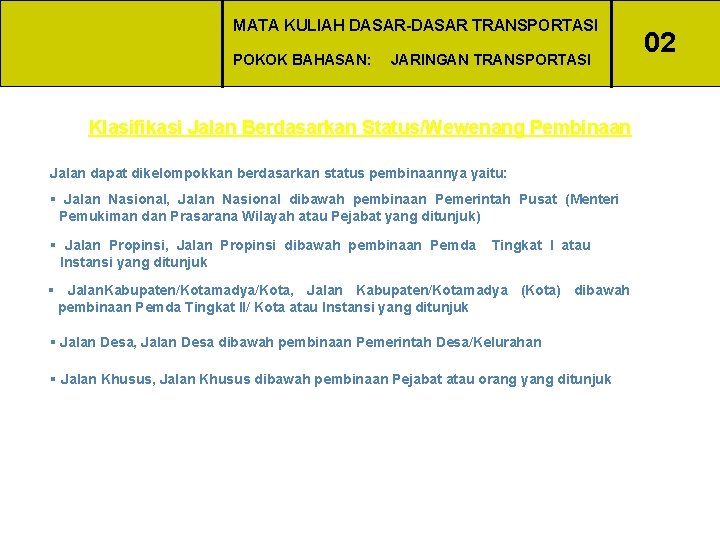 MATA KULIAH DASAR-DASAR TRANSPORTASI

POKOK BAHASAN: JARINGAN TRANSPORTASI

02

Klasifikasi Jalan Berdasarkan Status/Wewenang Pembinaan

Jalan dapat dikelompokkan berdasarkan status pembinaannya yaitu:

▪ Jalan Nasional, Jalan Nasional dibawah pembinaan Pemerintah Pusat (Menteri Pemukiman dan Prasarana Wilayah atau Pejabat yang ditunjuk)

▪ Jalan Propinsi, Jalan Propinsi dibawah pembinaan Pemda Tingkat I atau Instansi yang ditunjuk

▪ JalanKabupaten/Kotamadya/Kota, Jalan Kabupaten/Kotamadya (Kota) dibawah pembinaan Pemda Tingkat II/ Kota atau Instansi yang ditunjuk

▪ Jalan Desa, Jalan Desa dibawah pembinaan Pemerintah Desa/Kelurahan

▪ Jalan Khusus, Jalan Khusus dibawah pembinaan Pejabat atau orang yang ditunjuk